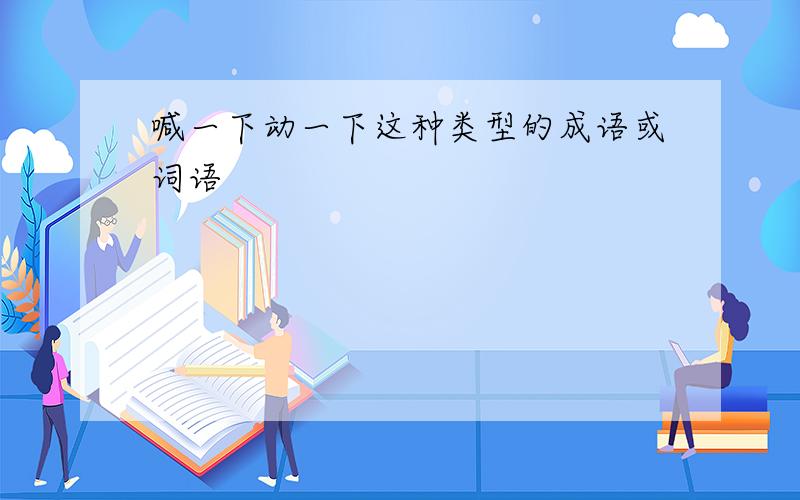 喊一下动一下这种类型的成语或词语